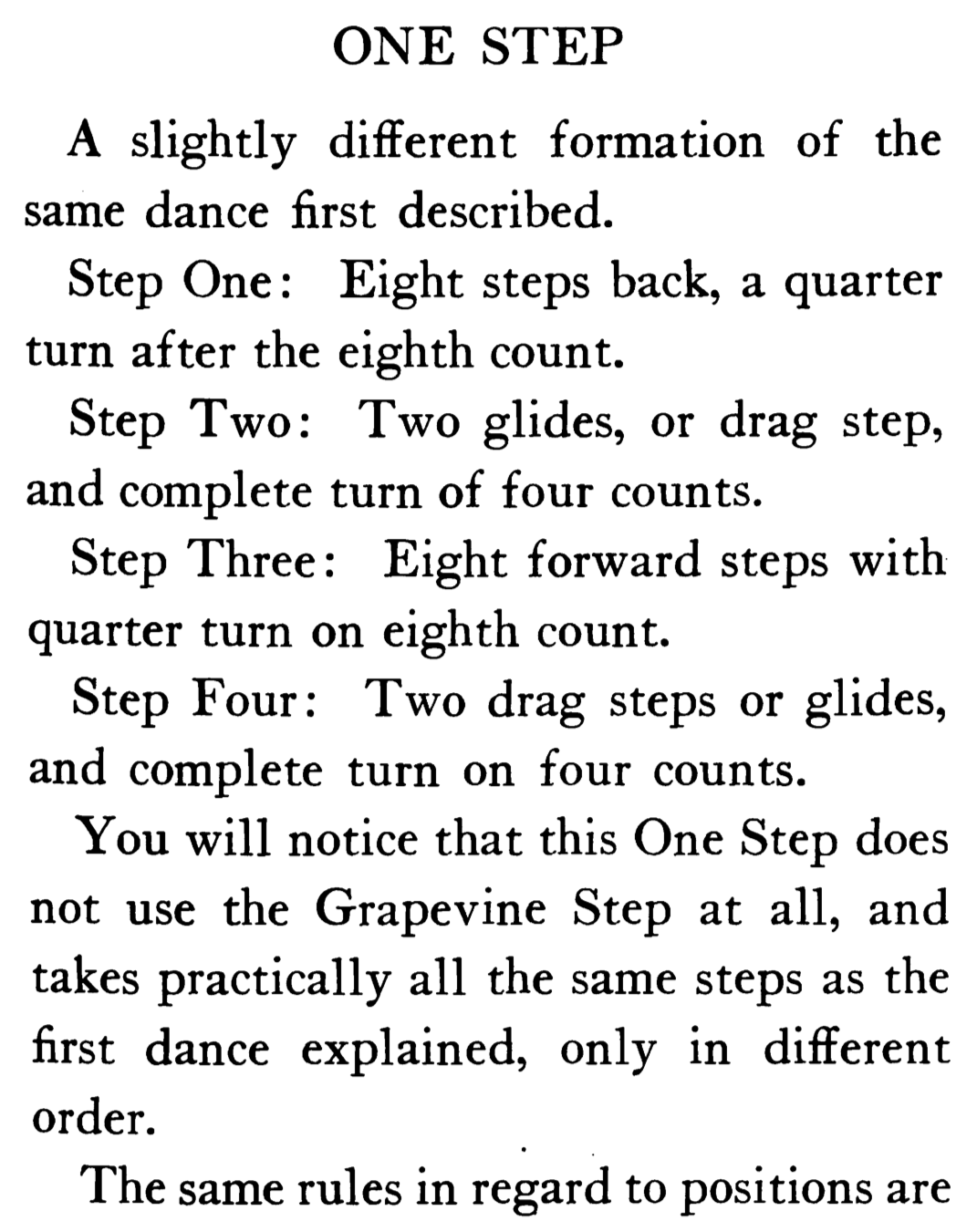 ONE STEP

A slightly different formation of the same dance first described.

Step One: Eight steps back, a quarter turn after the eighth count.

Step Two: Two glides, or drag step, and complete turn of four counts.

Step Three: Eight forward steps with quarter turn on eighth count.

Step Four: Two drag steps or glides, and complete turn on four counts.

You will notice that this One Step does not use the Grapevine Step at all, and takes practically all the same steps as the first dance explained, only in different order.

The same rules in regard to positions are